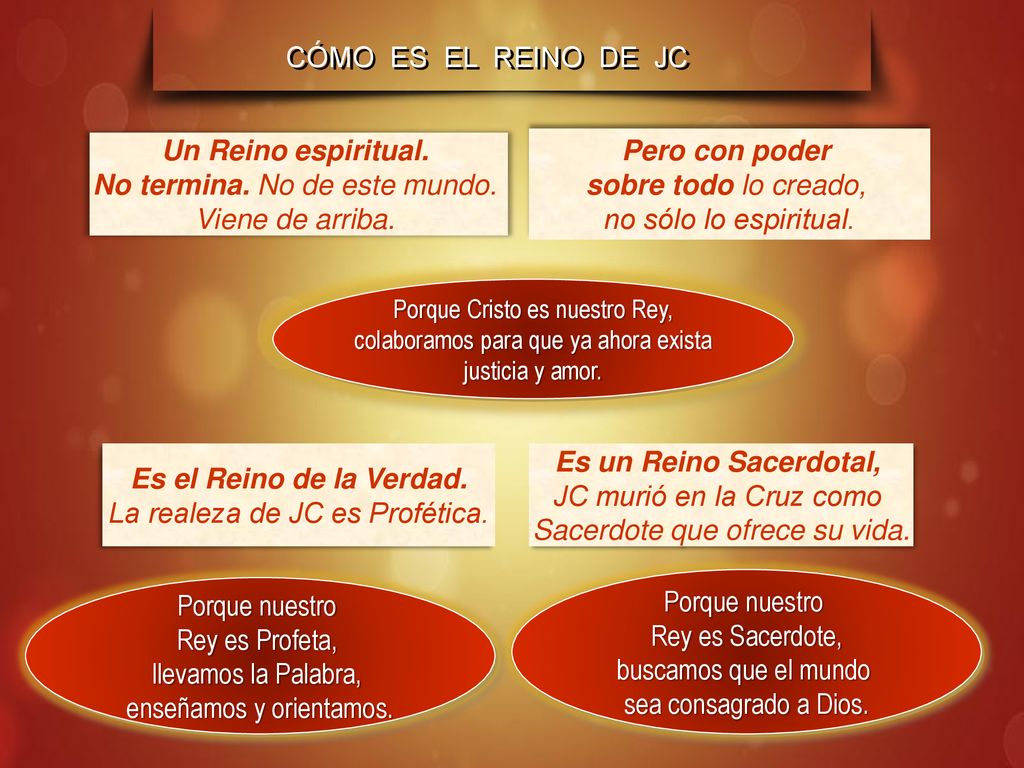 CÓMO ES EL REINO DE JC

Un Reino espiritual.
No termina. No de este mundo.
Viene de arriba.

Pero con poder
sobre todo lo creado,
no sólo lo espiritual.

Porque Cristo es nuestro Rey,
colaboramos para que ya ahora exista
justicia y amor.

Es el Reino de la Verdad.
La realeza de JC es Profética.

Es un Reino Sacerdotal,
JC murió en la Cruz como
Sacerdote que ofrece su vida.

Porque nuestro
Rey es Profeta,
llevamos la Palabra,
enseñamos y orientamos.

Porque nuestro
Rey es Sacerdote,
buscamos que el mundo
sea consagrado a Dios.